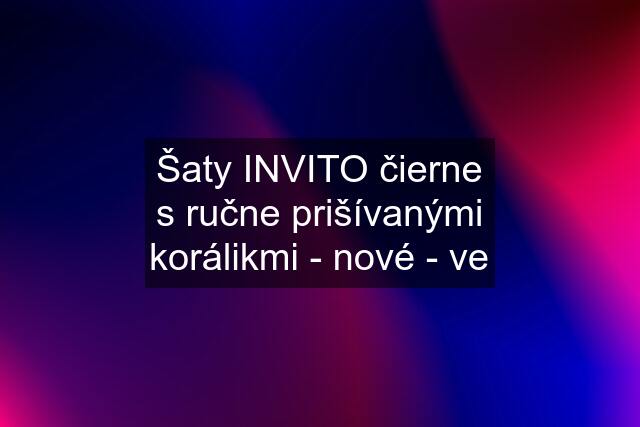 Šaty INVITO čierne s ručne prišívanými korálikmi - nové - ve